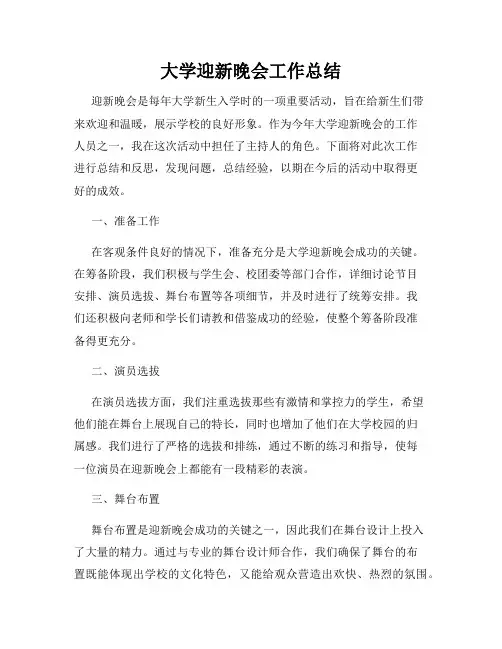 大学迎新晚会工作总结

迎新晚会是每年大学新生入学时的一项重要活动，旨在给新生们带来欢迎和温暖，展示学校的良好形象。作为今年大学迎新晚会的工作人员之一，我在这次活动中担任了主持人的角色。下面将对此次工作进行总结和反思，发现问题，总结经验，以期在今后的活动中取得更好的成效。

一、准备工作

在客观条件良好的情况下，准备充分是大学迎新晚会成功的关键。在筹备阶段，我们积极与学生会、校团委等部门合作，详细讨论节目安排、演员选拔、舞台布置等各项细节，并及时进行了统筹安排。我们还积极向老师和学长们请教和借鉴成功的经验，使整个筹备阶段准备得更充分。

二、演员选拔

在演员选拔方面，我们注重选拔那些有激情和掌控力的学生，希望他们能在舞台上展现自己的特长，同时也增加了他们在大学校园的归属感。我们进行了严格的选拔和排练，通过不断的练习和指导，使每一位演员在迎新晚会上都能有一段精彩的表演。

三、舞台布置

舞台布置是迎新晚会成功的关键之一，因此我们在舞台设计上投入了大量的精力。通过与专业的舞台设计师合作，我们确保了舞台的布置既能体现出学校的文化特色，又能给观众营造出欢快、热烈的氛围。